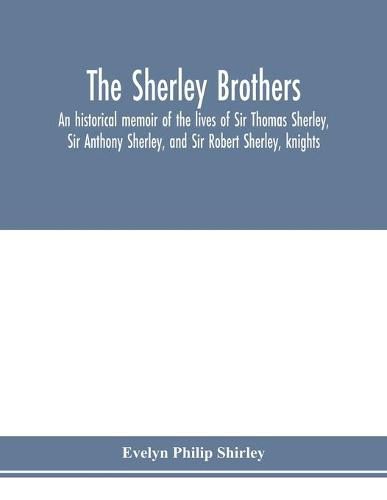 The Sherley Brothers

An historical memoir of the lives of Sir Thomas Sherley, Sir Anthony Sherley, and Sir Robert Sherley, knights

Evelyn Philip Shirley